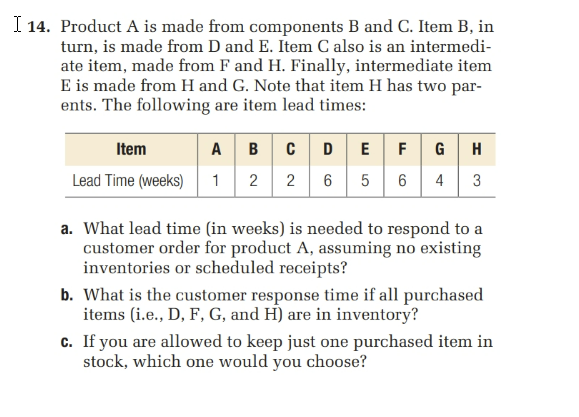 14. Product A is made from components B and C. Item B, in turn, is made from D and E. Item C also is an intermediate item, made from F and H. Finally, intermediate item E is made from H and G. Note that item H has two parents. The following are item lead times:

| Item | A | B | C | D | E | F | G | H |
|---|---|---|---|---|---|---|---|---|
| Lead Time (weeks) | 1 | 2 | 2 | 6 | 5 | 6 | 4 | 3 |

a. What lead time (in weeks) is needed to respond to a customer order for product A, assuming no existing inventories or scheduled receipts?

b. What is the customer response time if all purchased items (i.e., D, F, G, and H) are in inventory?

c. If you are allowed to keep just one purchased item in stock, which one would you choose?